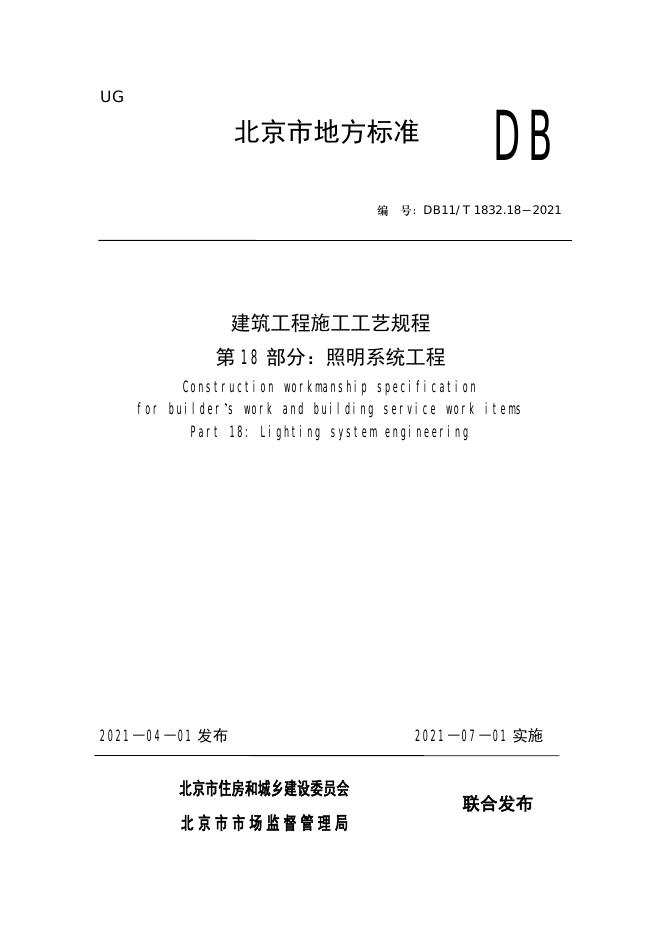 UG

北京市地方标准

DB

编 号:DB11/T 1832.18—2021

建筑工程施工工艺规程

第18部分:照明系统工程

Construction workmanship specification for builder's work and building service work items Part 18: Lighting system engineering

2021—04—01发布 2021—07—01实施

北京市住房和城乡建设委员会

北京市市场监督管理局

联合发布